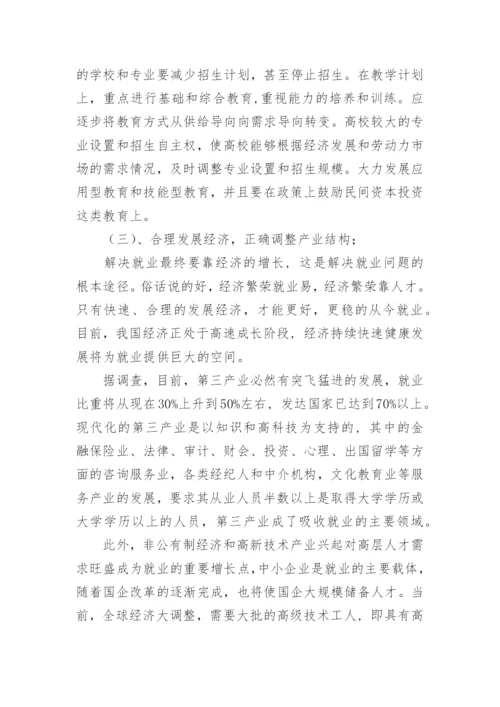 的学校和专业要减少招生计划，甚至停止招生。在教学计划上，重点进行基础和综合教育，重视能力的培养和训练。应逐步将教育方式从供给导向向需求导向转变。高校较大的专业设置和招生自主权，使高校能够根据经济发展和劳动力市场的需求情况，及时调整专业设置和招生规模。大力发展应用型教育和技能型教育，并且要在政策上鼓励民间资本投资这类教育上。

（三）、合理发展经济，正确调整产业结构；

解决就业最终要靠经济的增长，这是解决就业问题的根本途径。俗话说的好，经济繁荣就业易，经济繁荣靠人才。只有快速、合理的发展经济，才能更好，更稳的从今就业。目前，我国经济正处于高速成长阶段，经济持续快速健康发展将为就业提供巨大的空间。

据调查，目前，第三产业必然有突飞猛进的发展，就业比重将从现在30%上升到50%左右，发达国家已达到70%以上。现代化的第三产业是以知识和高科技为支持的，其中的金融保险业、法律、审计、财会、投资、心理、出国留学等方面的咨询服务业，各类经纪人和中介机构，文化教育业等服务产业的发展，要求其从业人员半数以上是取得大学学历或大学学历以上的人员，第三产业成了吸收就业的主要领域。

此外，非公有制经济和高新技术产业兴起对高层人才需求旺盛成为就业的重要增长点，中小企业是就业的主要载体，随着国企改革的逐渐完成，也将使国企大规模储备人才。当前，全球经济大调整，需要大批的高级技术工人，即具有高